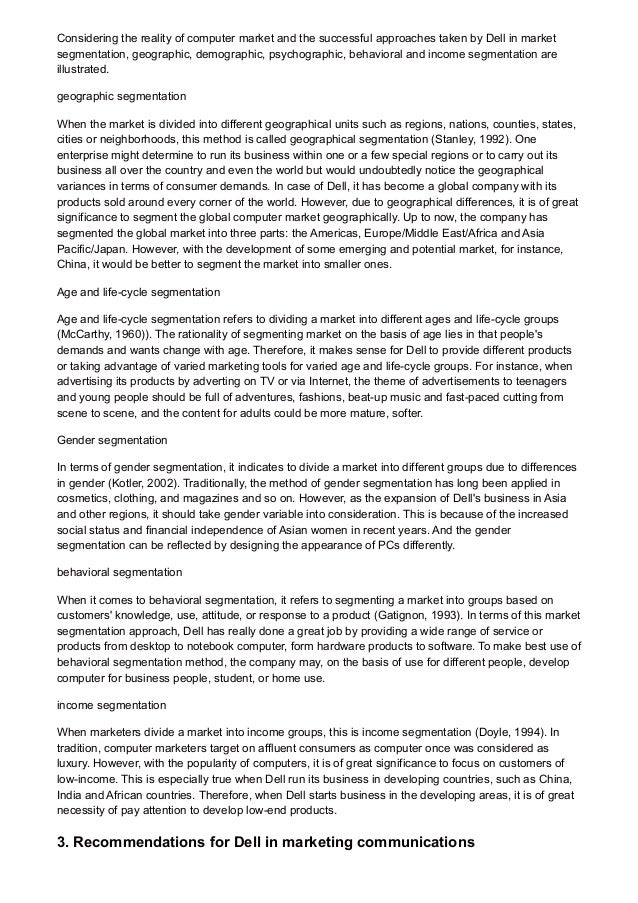 Considering the reality of computer market and the successful approaches taken by Dell in market segmentation, geographic, demographic, psychographic, behavioral and income segmentation are illustrated.

geographic segmentation

When the market is divided into different geographical units such as regions, nations, counties, states, cities or neighborhoods, this method is called geographical segmentation (Stanley, 1992). One enterprise might determine to run its business within one or a few special regions or to carry out its business all over the country and even the world but would undoubtedly notice the geographical variances in terms of consumer demands. In case of Dell, it has become a global company with its products sold around every corner of the world. However, due to geographical differences, it is of great significance to segment the global computer market geographically. Up to now, the company has segmented the global market into three parts: the Americas, Europe/Middle East/Africa and Asia Pacific/Japan. However, with the development of some emerging and potential market, for instance, China, it would be better to segment the market into smaller ones.

Age and life-cycle segmentation

Age and life-cycle segmentation refers to dividing a market into different ages and life-cycle groups (McCarthy, 1960)). The rationality of segmenting market on the basis of age lies in that people's demands and wants change with age. Therefore, it makes sense for Dell to provide different products or taking advantage of varied marketing tools for varied age and life-cycle groups. For instance, when advertising its products by adverting on TV or via Internet, the theme of advertisements to teenagers and young people should be full of adventures, fashions, beat-up music and fast-paced cutting from scene to scene, and the content for adults could be more mature, softer.

Gender segmentation

In terms of gender segmentation, it indicates to divide a market into different groups due to differences in gender (Kotler, 2002). Traditionally, the method of gender segmentation has long been applied in cosmetics, clothing, and magazines and so on. However, as the expansion of Dell's business in Asia and other regions, it should take gender variable into consideration. This is because of the increased social status and financial independence of Asian women in recent years. And the gender segmentation can be reflected by designing the appearance of PCs differently.

behavioral segmentation

When it comes to behavioral segmentation, it refers to segmenting a market into groups based on customers' knowledge, use, attitude, or response to a product (Gatignon, 1993). In terms of this market segmentation approach, Dell has really done a great job by providing a wide range of service or products from desktop to notebook computer, form hardware products to software. To make best use of behavioral segmentation method, the company may, on the basis of use for different people, develop computer for business people, student, or home use.

income segmentation

When marketers divide a market into income groups, this is income segmentation (Doyle, 1994). In tradition, computer marketers target on affluent consumers as computer once was considered as luxury. However, with the popularity of computers, it is of great significance to focus on customers of low-income. This is especially true when Dell run its business in developing countries, such as China, India and African countries. Therefore, when Dell starts business in the developing areas, it is of great necessity of pay attention to develop low-end products.

3. Recommendations for Dell in marketing communications